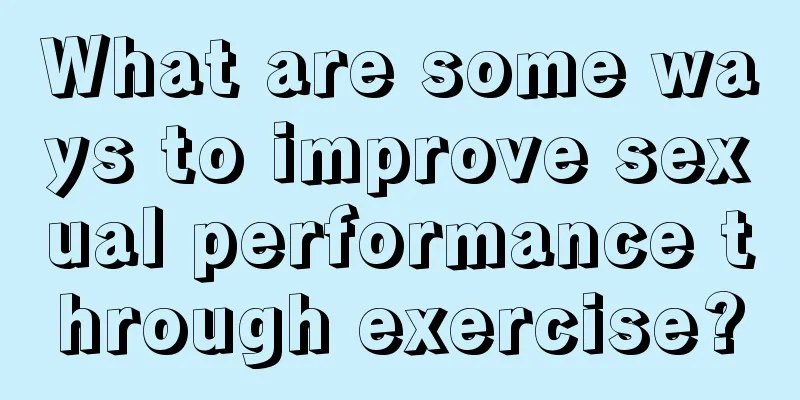 What are some ways to improve sexual performance through exercise?